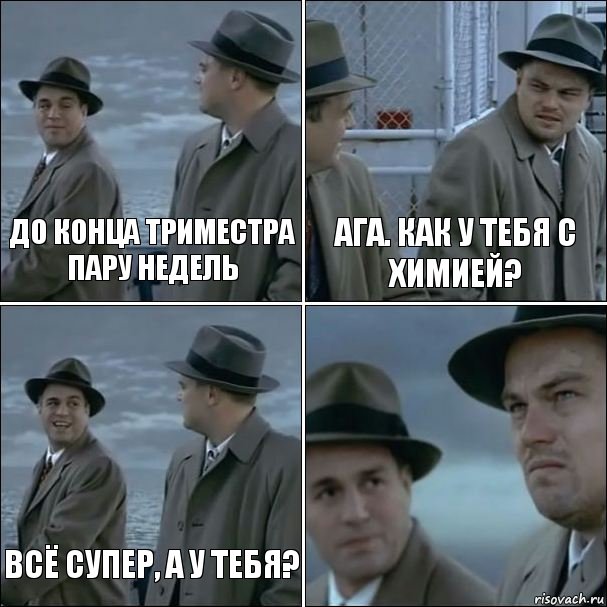 ДО КОНЦА ТРИМЕСТРА ПАРУ НЕДЕЛЬ

АГА. КАК У ТЕБЯ С ХИМИЕЙ?

ВСЁ СУПЕР, А У ТЕБЯ?

risovach.ru